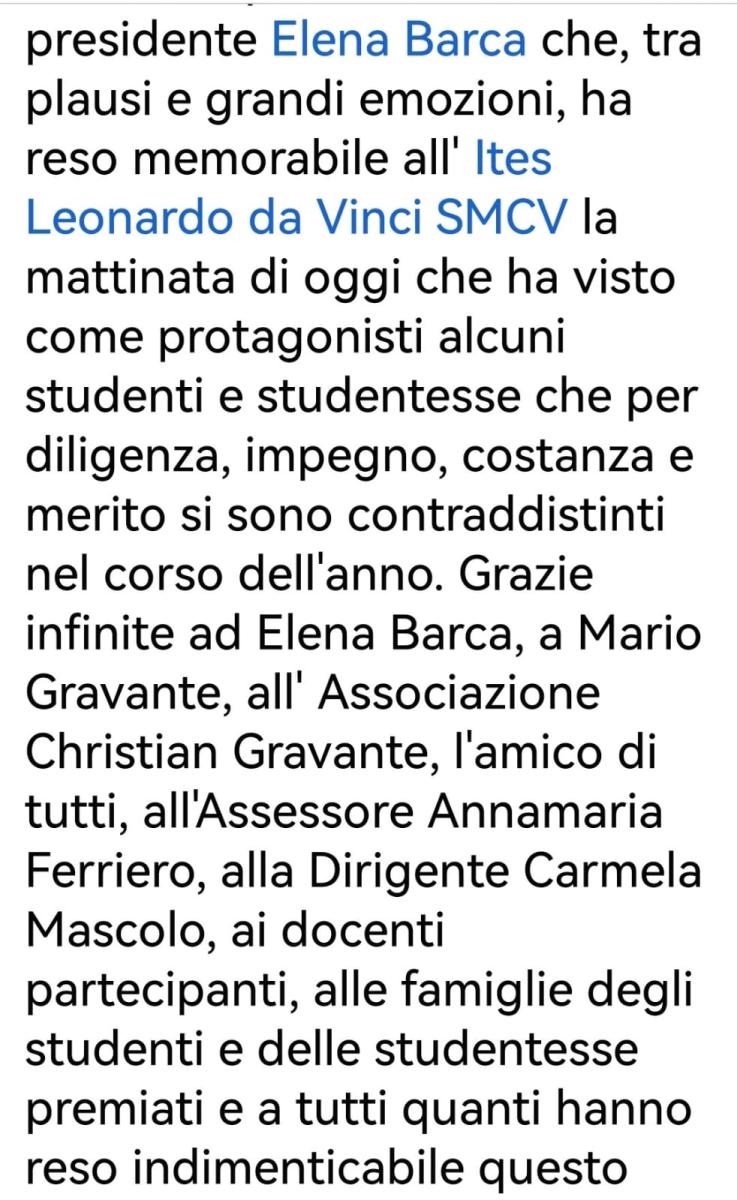 presidente Elena Barca che, tra plausi e grandi emozioni, ha reso memorabile all' Ites Leonardo da Vinci SMCV la mattinata di oggi che ha visto come protagonisti alcuni studenti e studentesse che per diligenza, impegno, costanza e merito si sono contraddistinti nel corso dell'anno. Grazie infinite ad Elena Barca, a Mario Gravante, all' Associazione Christian Gravante, l'amico di tutti, all'Assessore Annamaria Ferriero, alla Dirigente Carmela Mascolo, ai docenti partecipanti, alle famiglie degli studenti e delle studentesse premiati e a tutti quanti hanno reso indimenticabile questo